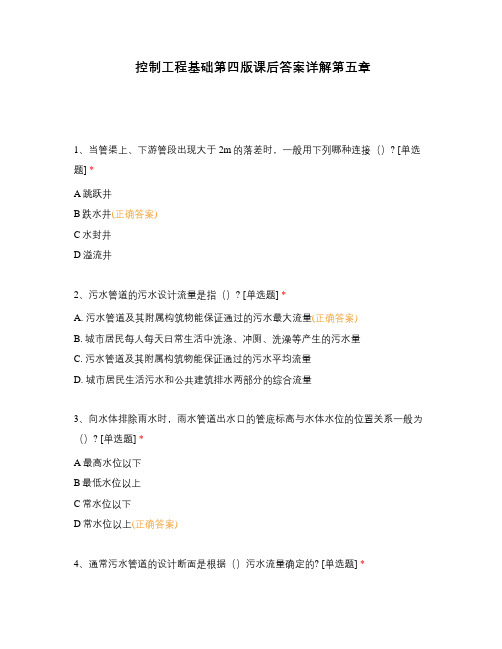 控制工程基础第四版课后答案详解第五章

1、当管渠上、下游管段出现大于 2m 的落差时，一般用下列哪种连接（）？[单选题] *

A 跳跃井

B 跌水井(正确答案)

C 水封井

D 溢流井

2、污水管道的污水设计流量是指（）？[单选题] *

A. 污水管道及其附属构筑物能保证通过的污水最大流量(正确答案)

B. 城市居民每人每天日常生活中洗涤、冲厕、洗澡等产生的污水量

C. 污水管道及其附属构筑物能保证通过的污水平均流量

D. 城市居民生活污水和公共建筑排水两部分的综合流量

3、向水体排除雨水时，雨水管道出水口的管底标高与水体水位的位置关系一般为（）？[单选题] *

A 最高水位以下

B 最低水位以上

C 常水位以下

D 常水位以上(正确答案)

4、通常污水管道的设计断面是根据（）污水流量确定的? [单选题] *